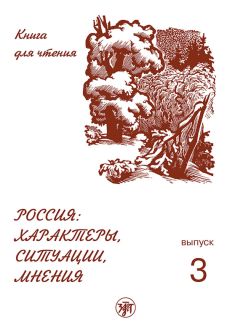 Книга для чтения

РОССИЯ: ХАРАКТЕРЫ, СИТУАЦИИ, МНЕНИЯ

выпуск

3

ЗЛАТ